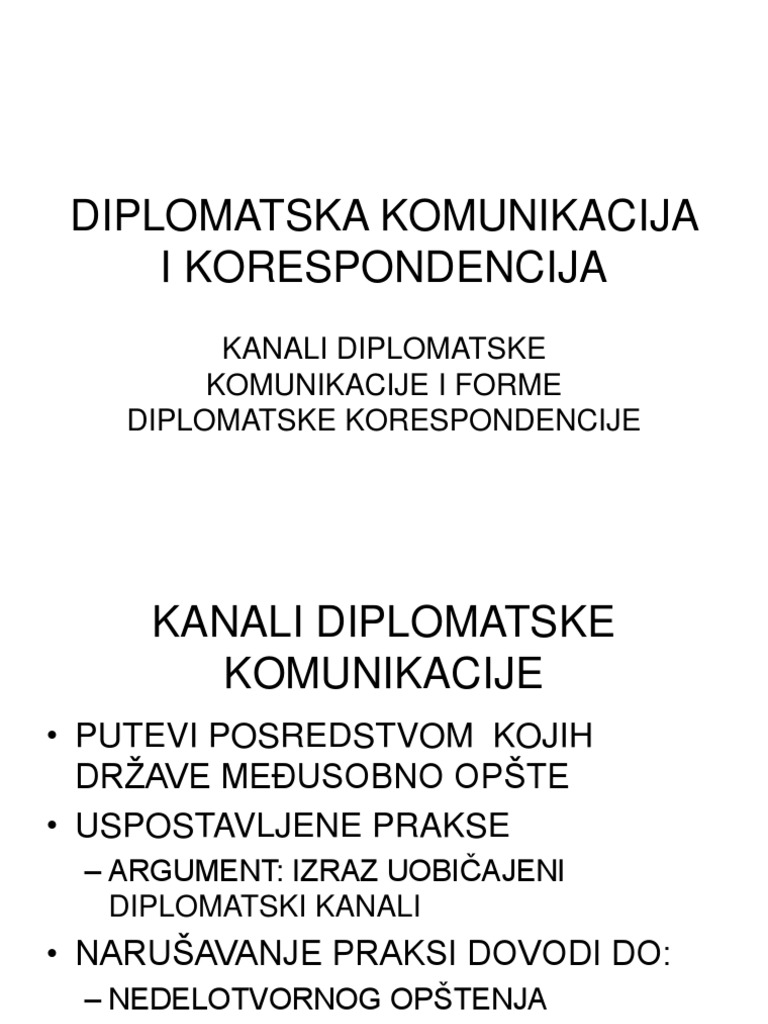 DIPLOMATSKA KOMUNIKACIJA I KORESPONDENCIJA

KANALI DIPLOMATSKE KOMUNIKACIJE I FORME DIPLOMATSKE KORESPONDENCIJE

KANALI DIPLOMATSKE KOMUNIKACIJE

• PUTEVI POSREDSTVOM KOJIH DRŽAVE MEĐUSOBNO OPŠTE
• USPOSTAVLJENE PRAKSE
– ARGUMENT: IZRAZ UOBIČAJENI DIPLOMATSKI KANALI
• NARUŠAVANJE PRAKSI DOVODI DO:
– NEDELOTVORNOG OPŠTENJA